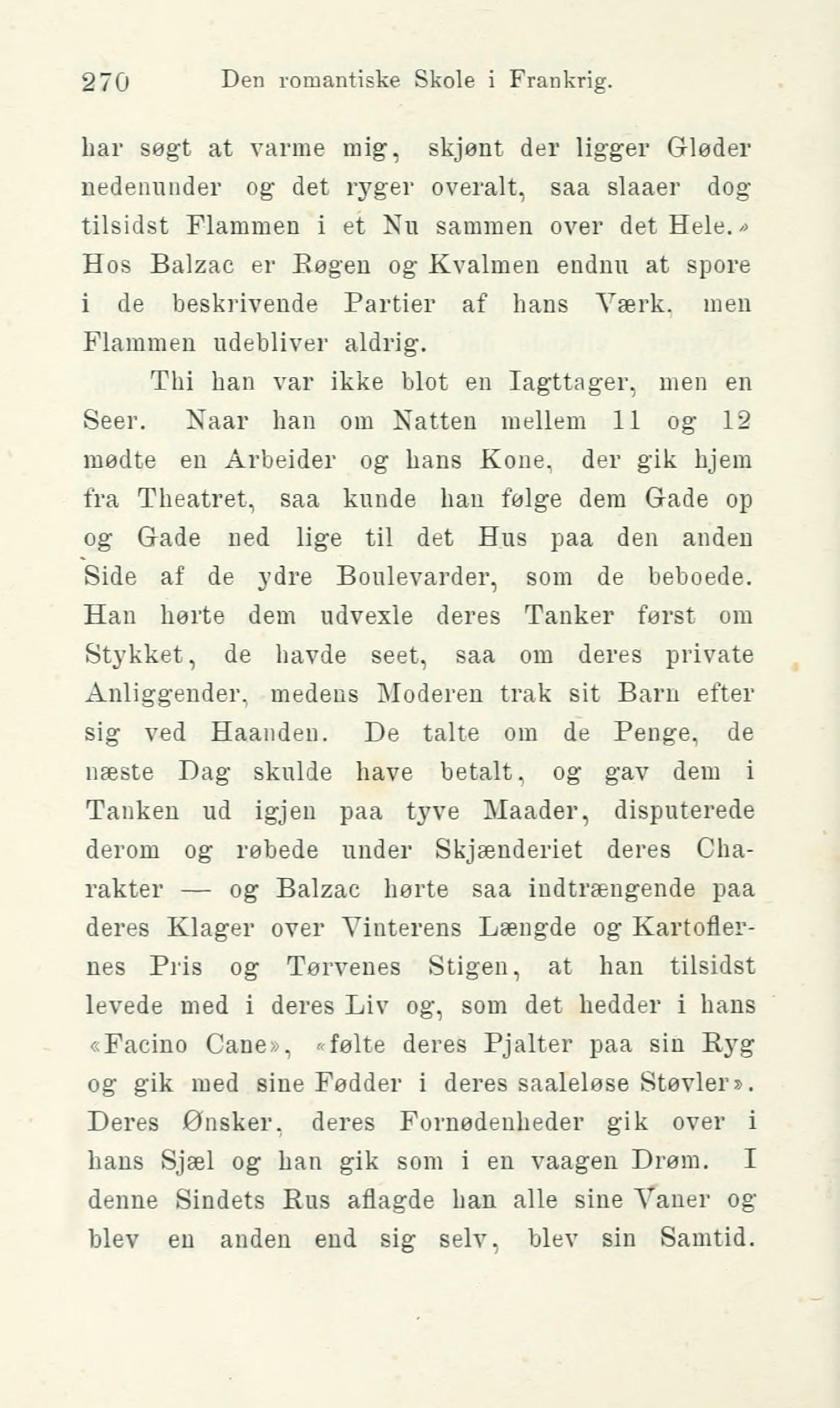 270 Den romantiske Skole i Frankrig.

har søgt at varme mig, skjønt der ligger Gløder nedenunder og det ryger overalt, saa slaaer dog tilsidst Flammen i et Nu sammen over det Hele.» Hos Balzac er Røgen og Kvalmen endnu at spore i de beskrivende Partier af hans Værk, men Flammen udebliver aldrig.

Thi han var ikke blot en Iagttager, men en Seer. Naar han om Natten mellem 11 og 12 mødte en Arbeider og hans Kone, der gik hjem fra Theatret, saa kunde han følge dem Gade op og Gade ned lige til det Hus paa den anden Side af de ydre Boulevarder, som de beboede. Han hørte dem udvexle deres Tanker først om Stykket, de havde seet, saa om deres private Anliggender, medens Moderen trak sit Barn efter sig ved Haanden. De talte om de Penge, de næste Dag skulde have betalt, og gav dem i Tanken ud igjen paa tyve Maader, disputerede derom og røbede under Skjænderiet deres Charakter — og Balzac hørte saa indtrængende paa deres Klager over Vinterens Længde og Kartoflernes Pris og Tørvenes Stigen, at han tilsidst levede med i deres Liv og, som det hedder i hans «Facino Cane», «følte deres Pjalter paa sin Ryg og gik med sine Fødder i deres saaleløse Støvler». Deres Ønsker, deres Fornødenheder gik over i hans Sjæl og han gik som i en vaagen Drøm. I denne Sindets Rus aflagde han alle sine Vaner og blev en anden end sig selv, blev sin Samtid.